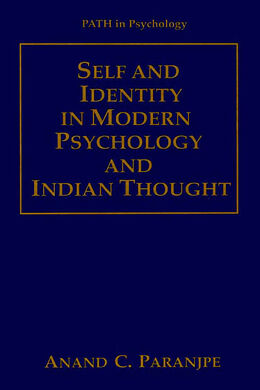 PATH in Psychology

SELF AND IDENTITY IN MODERN PSYCHOLOGY AND INDIAN THOUGHT

ANAND C. PARANJPE